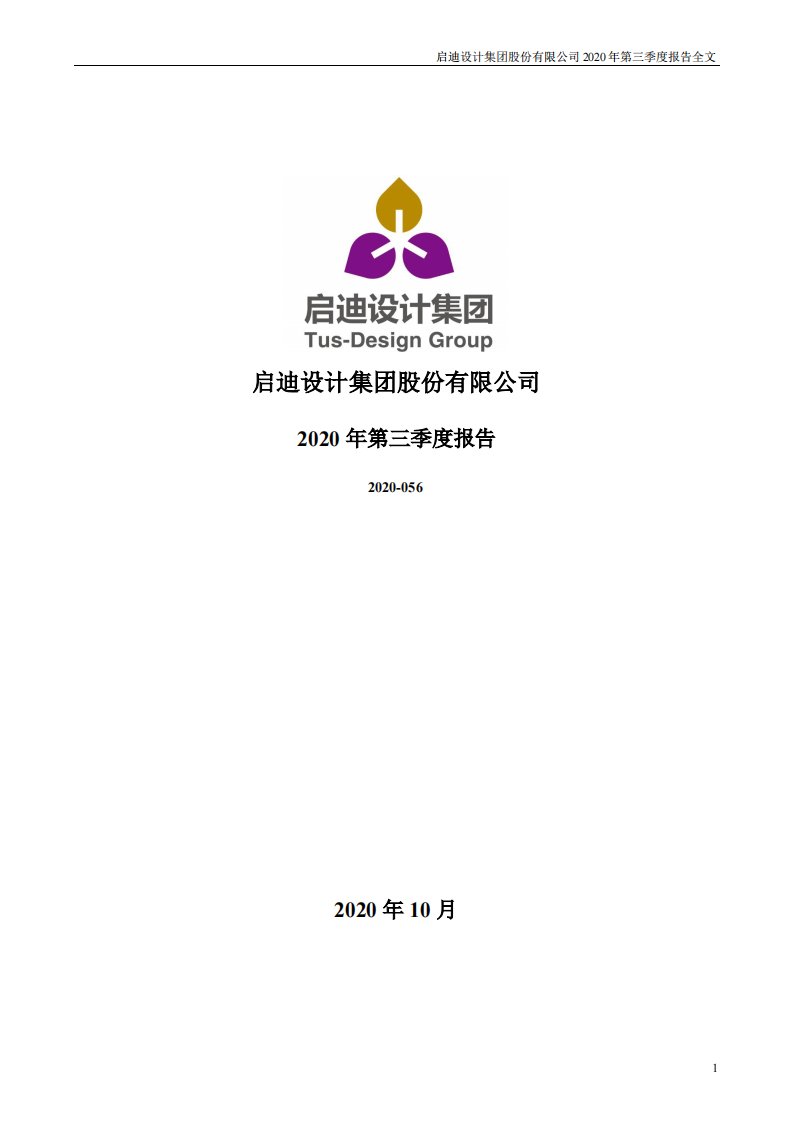 启迪设计集团股份有限公司 2020 年第三季度报告全文

启迪设计集团
Tus-Design Group

启迪设计集团股份有限公司

2020 年第三季度报告

2020-056

2020 年 10 月

1